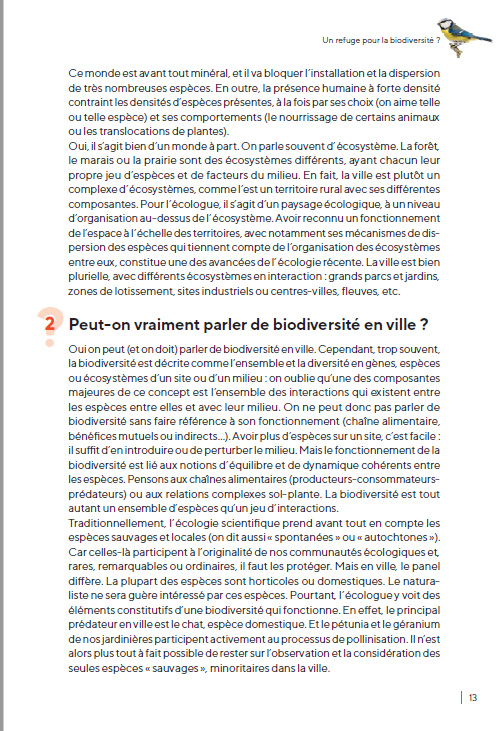 Un refuge pour la biodiversité ?

Ce monde est avant tout minéral, et il va bloquer l'installation et la dispersion de très nombreuses espèces. En outre, la présence humaine à forte densité contraint les densités d'espèces présentes, à la fois par ses choix (on aime telle ou telle espèce) et ses comportements (le nourrissage de certains animaux ou les translocations de plantes).
Oui, il s'agit bien d'un monde à part. On parle souvent d'écosystème. La forêt, le marais ou la prairie sont des écosystèmes différents, ayant chacun leur propre jeu d'espèces et de facteurs du milieu. En fait, la ville est plutôt un complexe d'écosystèmes, comme l'est un territoire rural avec ses différentes composantes. Pour l'écologue, il s'agit d'un paysage écologique, à un niveau d'organisation au-dessus de l'écosystème. Avoir reconnu un fonctionnement de l'espace à l'échelle des territoires, avec notamment ses mécanismes de dispersion des espèces qui tiennent compte de l'organisation des écosystèmes entre eux, constitue une des avancées de l'écologie récente. La ville est bien plurielle, avec différents écosystèmes en interaction : grands parcs et jardins, zones de lotissement, sites industriels ou centres-villes, fleuves, etc.

2 Peut-on vraiment parler de biodiversité en ville ?

Oui on peut (et on doit) parler de biodiversité en ville. Cependant, trop souvent, la biodiversité est décrite comme l'ensemble et la diversité en gènes, espèces ou écosystèmes d'un site ou d'un milieu : on oublie qu'une des composantes majeures de ce concept est l'ensemble des interactions qui existent entre les espèces entre elles et avec leur milieu. On ne peut donc pas parler de biodiversité sans faire référence à son fonctionnement (chaîne alimentaire, bénéfices mutuels ou indirects...). Avoir plus d'espèces sur un site, c'est facile : il suffit d'en introduire ou de perturber le milieu. Mais le fonctionnement de la biodiversité est lié aux notions d'équilibre et de dynamique cohérents entre les espèces. Pensons aux chaînes alimentaires (producteurs-consommateurs-prédateurs) ou aux relations complexes sol-plante. La biodiversité est tout autant un ensemble d'espèces qu'un jeu d'interactions.
Traditionnellement, l'écologie scientifique prend avant tout en compte les espèces sauvages et locales (on dit aussi « spontanées » ou « autochtones »). Car celles-là participent à l'originalité de nos communautés écologiques et, rares, remarquables ou ordinaires, il faut les protéger. Mais en ville, le panel diffère. La plupart des espèces sont horticoles ou domestiques. Le naturaliste ne sera guère intéressé par ces espèces. Pourtant, l'écologue y voit des éléments constitutifs d'une biodiversité qui fonctionne. En effet, le principal prédateur en ville est le chat, espèce domestique. Et le pétunia et le géranium de nos jardinières participent activement au processus de pollinisation. Il n'est alors plus tout à fait possible de rester sur l'observation et la considération des seules espèces « sauvages », minoritaires dans la ville.

13